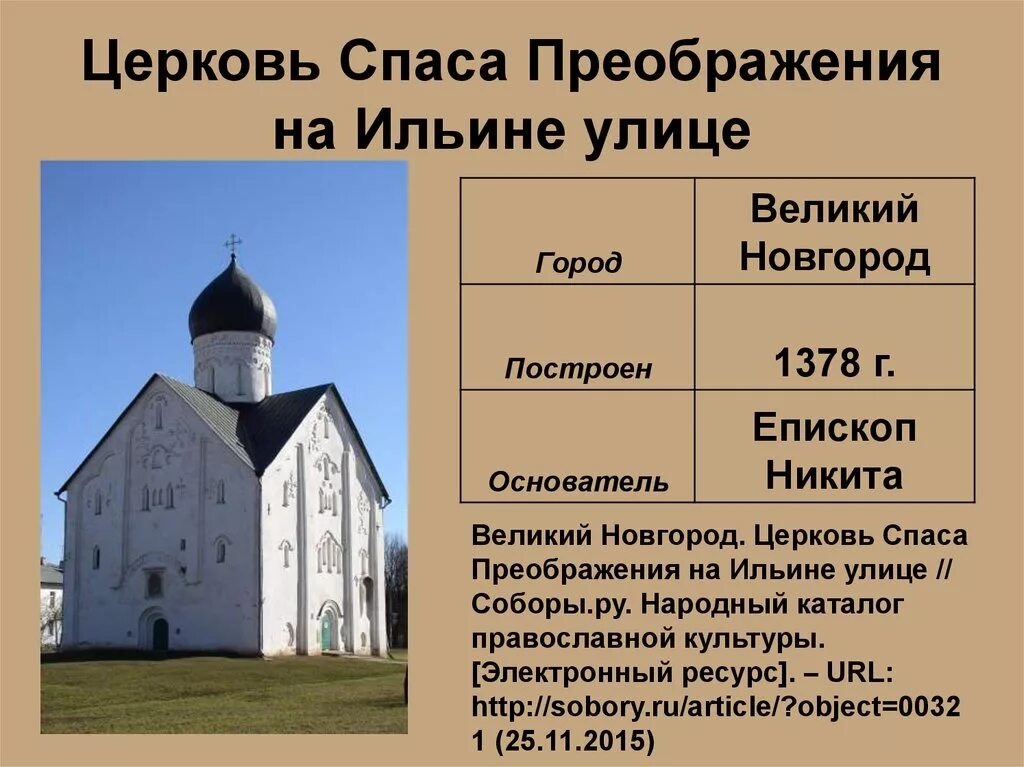 Церковь Спаса Преображения на Ильине улице

| Город | Великий Новгород |
|---|---|
| Построен | 1378 г. |
| Основатель | Епископ Никита |

Великий Новгород. Церковь Спаса Преображения на Ильине улице // Соборы.ру. Народный каталог православной культуры. [Электронный ресурс]. – URL: http://sobory.ru/article/?object=00321 (25.11.2015)